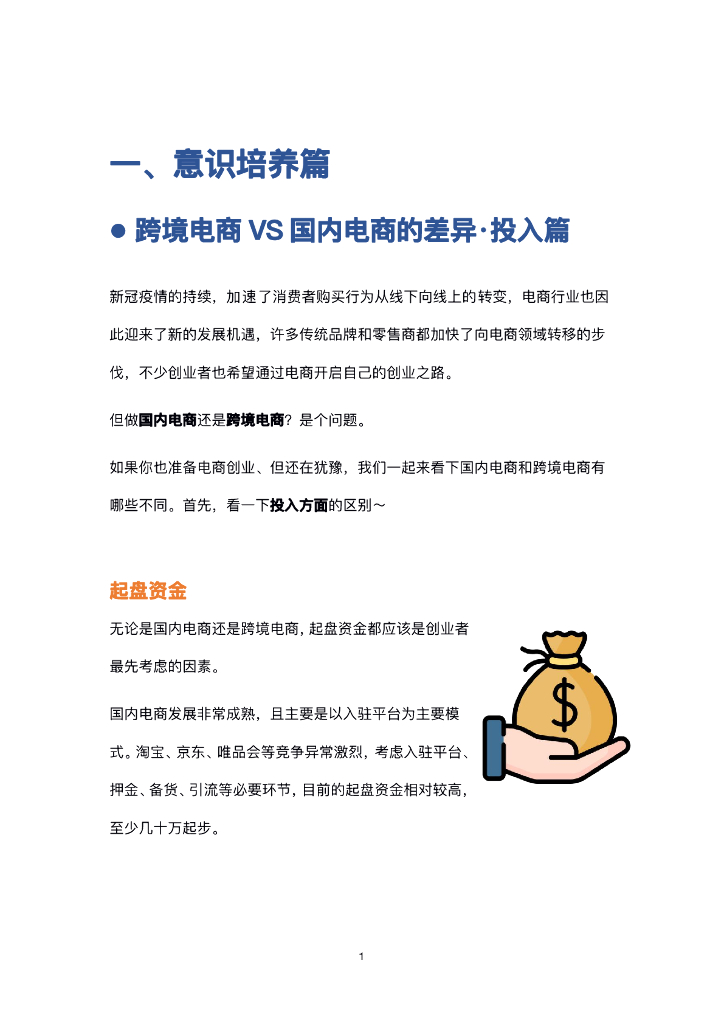 一、意识培养篇

● 跨境电商 VS 国内电商的差异·投入篇

新冠疫情的持续，加速了消费者购买行为从线下向线上的转变，电商行业也因此迎来了新的发展机遇，许多传统品牌和零售商都加快了向电商领域转移的步伐，不少创业者也希望通过电商开启自己的创业之路。

但做国内电商还是跨境电商？是个问题。

如果你也准备电商创业、但还在犹豫，我们一起来看下国内电商和跨境电商有哪些不同。首先，看一下投入方面的区别～

起盘资金

无论是国内电商还是跨境电商，起盘资金都应该是创业者最先考虑的因素。

国内电商发展非常成熟，且主要是以入驻平台为主要模式。淘宝、京东、唯品会等竞争异常激烈，考虑入驻平台、押金、备货、引流等必要环节，目前的起盘资金相对较高，至少几十万起步。

$

1